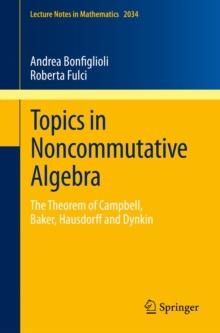 Lecture Notes in Mathematics 2034

Andrea Bonfiglioli
Roberta Fulci

Topics in Noncommutative Algebra

The Theorem of Campbell, Baker, Hausdorff and Dynkin

Springer